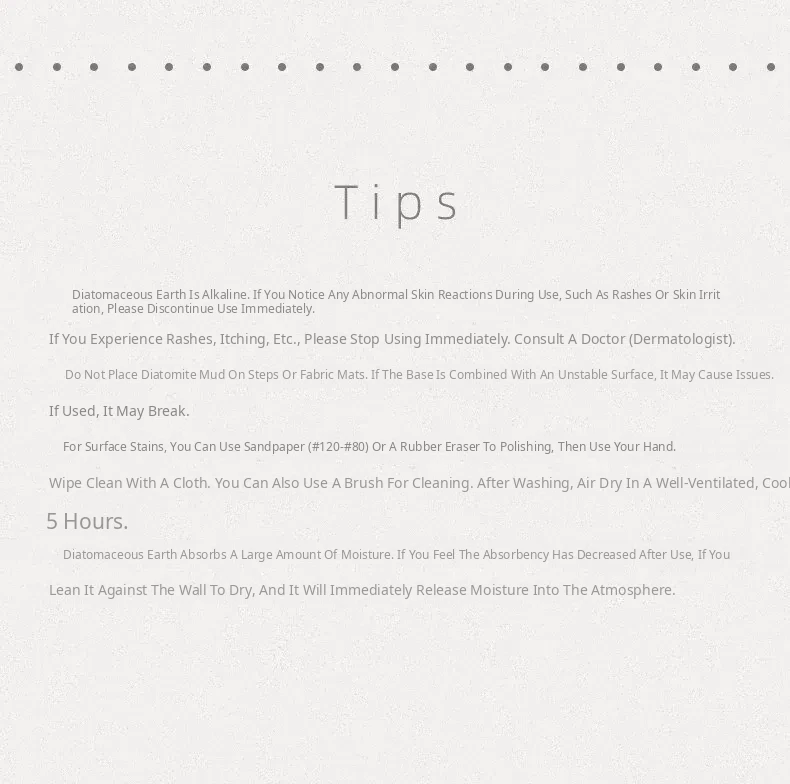 Tips

Diatomaceous Earth Is Alkaline. If You Notice Any Abnormal Skin Reactions During Use, Such As Rashes Or Skin Irritation, Please Discontinue Use Immediately.

If You Experience Rashes, Itching, Etc., Please Stop Using Immediately. Consult A Doctor (Dermatologist).

Do Not Place Diatomite Mud On Steps Or Fabric Mats. If The Base Is Combined With An Unstable Surface, It May Cause Issues.

If Used, It May Break.

For Surface Stains, You Can Use Sandpaper (#120-#80) Or A Rubber Eraser To Polishing, Then Use Your Hand.

Wipe Clean With A Cloth. You Can Also Use A Brush For Cleaning. After Washing, Air Dry In A Well-Ventilated, Cool

5 Hours.

Diatomaceous Earth Absorbs A Large Amount Of Moisture. If You Feel The Absorbency Has Decreased After Use, If You

Lean It Against The Wall To Dry, And It Will Immediately Release Moisture Into The Atmosphere.